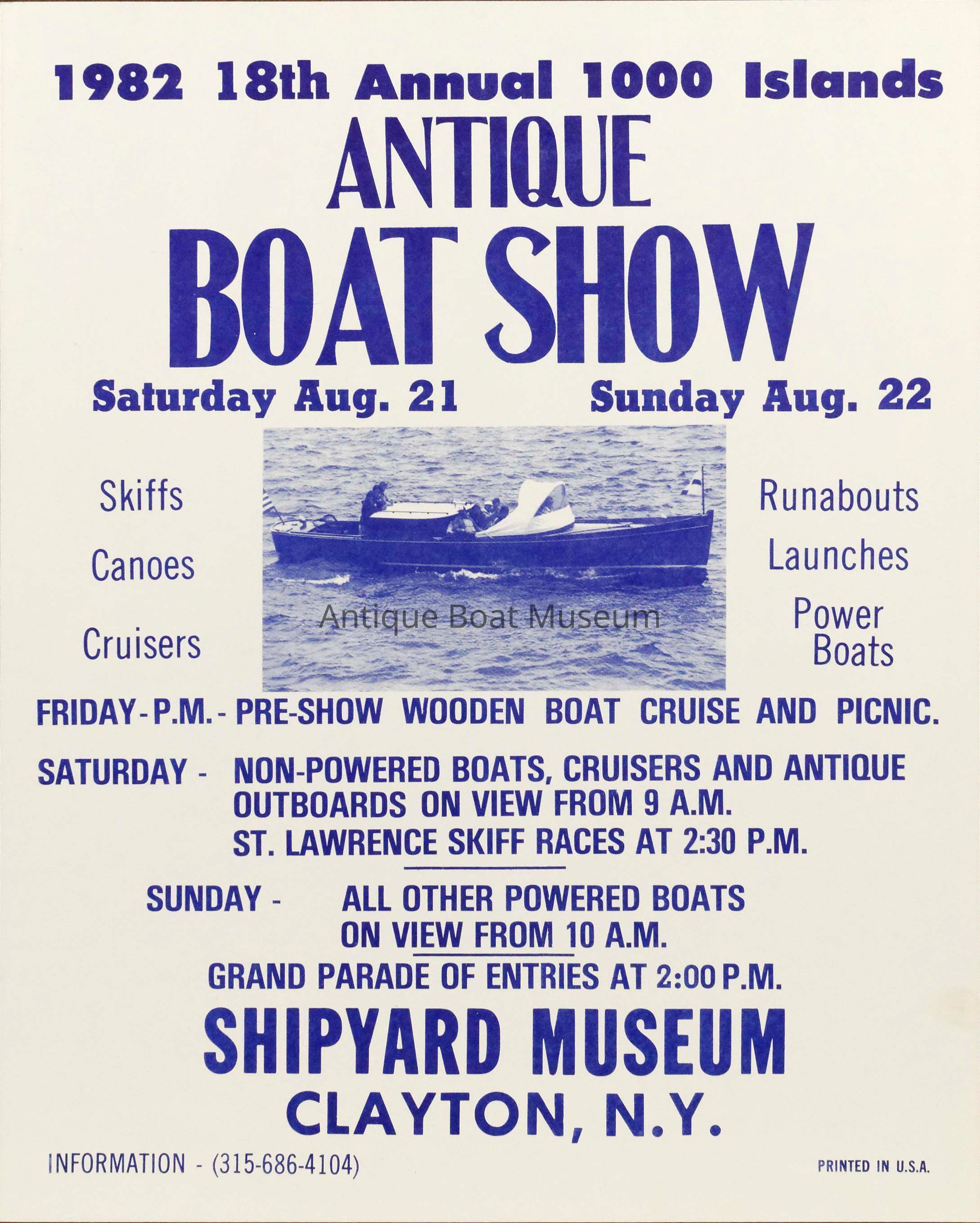 1982 18th Annual 1000 Islands

ANTIQUE
BOAT SHOW

Saturday Aug. 21    Sunday Aug. 22

Skiffs

Canoes

Cruisers

Runabouts

Launches

Power Boats

FRIDAY - P.M. - PRE-SHOW WOODEN BOAT CRUISE AND PICNIC.

SATURDAY - NON-POWERED BOATS, CRUISERS AND ANTIQUE OUTBOARDS ON VIEW FROM 9 A.M.
ST. LAWRENCE SKIFF RACES AT 2:30 P.M.

SUNDAY - ALL OTHER POWERED BOATS ON VIEW FROM 10 A.M.
GRAND PARADE OF ENTRIES AT 2:00 P.M.

SHIPYARD MUSEUM
CLAYTON, N.Y.

INFORMATION - (315-686-4104)

PRINTED IN U.S.A.

Antique Boat Museum